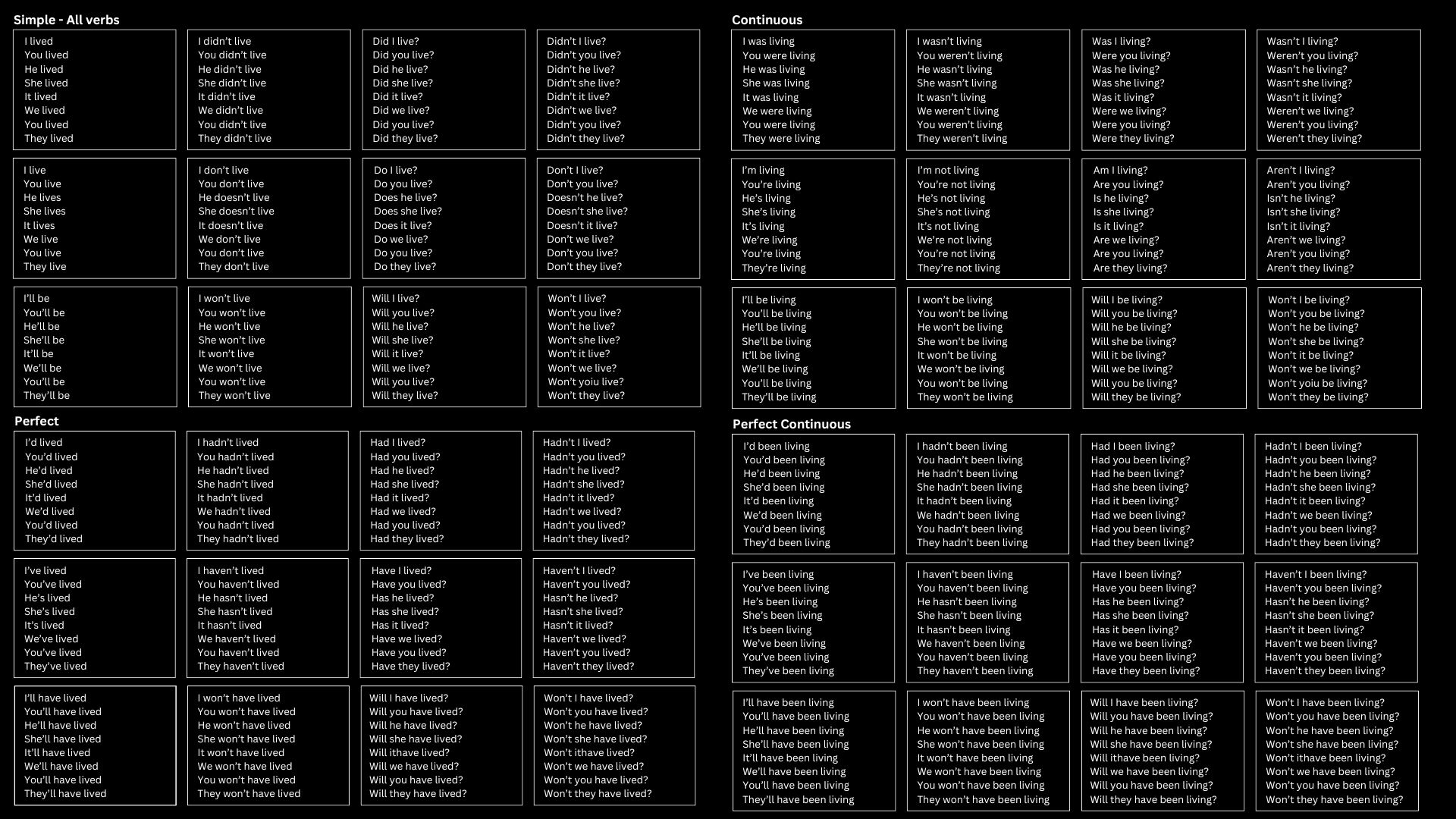 Simple - All verbs

I lived
You lived
He lived
She lived
It lived
We lived
You lived
They lived

I didn't live
You didn't live
He didn't live
She didn't live
It didn't live
We didn't live
You didn't live
They didn't live

Did I live?
Did you live?
Did he live?
Did she live?
Did it live?
Did we live?
Did you live?
Did they live?

Didn't I live?
Didn't you live?
Didn't he live?
Didn't she live?
Didn't it live?
Didn't we live?
Didn't you live?
Didn't they live?

I live
You live
He lives
She lives
It lives
We live
You live
They live

I don't live
You don't live
He doesn't live
She doesn't live
It doesn't live
We don't live
You don't live
They don't live

Do I live?
Do you live?
Does he live?
Does she live?
Does it live?
Do we live?
Do you live?
Do they live?

Don't I live?
Don't you live?
Doesn't he live?
Doesn't she live?
Doesn't it live?
Don't we live?
Don't you live?
Don't they live?

I'll be
You'll be
He'll be
She'll be
It'll be
We'll be
You'll be
They'll be

I won't live
You won't live
He won't live
She won't live
It won't live
We won't live
You won't live
They won't live

Will I live?
Will you live?
Will he live?
Will she live?
Will it live?
Will we live?
Will you live?
Will they live?

Won't I live?
Won't you live?
Won't he live?
Won't she live?
Won't it live?
Won't we live?
Won't yoiu live?
Won't they live?

Perfect

I'd lived
You'd lived
He'd lived
She'd lived
It'd lived
We'd lived
You'd lived
They'd lived

I hadn't lived
You hadn't lived
He hadn't lived
She hadn't lived
It hadn't lived
We hadn't lived
You hadn't lived
They hadn't lived

Had I lived?
Had you lived?
Had he lived?
Had she lived?
Had it lived?
Had we lived?
Had you lived?
Had they lived?

Hadn't I lived?
Hadn't you lived?
Hadn't he lived?
Hadn't she lived?
Hadn't it lived?
Hadn't we lived?
Hadn't you lived?
Hadn't they lived?

I've lived
You've lived
He's lived
She's lived
It's lived
We've lived
You've lived
They've lived

I haven't lived
You haven't lived
He hasn't lived
She hasn't lived
It hasn't lived
We haven't lived
You haven't lived
They haven't lived

Have I lived?
Have you lived?
Has he lived?
Has she lived?
Has it lived?
Have we lived?
Have you lived?
Have they lived?

Haven't I lived?
Haven't you lived?
Hasn't he lived?
Hasn't she lived?
Hasn't it lived?
Haven't we lived?
Haven't you lived?
Haven't they lived?

I'll have lived
You'll have lived
He'll have lived
She'll have lived
It'll have lived
We'll have lived
You'll have lived
They'll have lived

I won't have lived
You won't have lived
He won't have lived
She won't have lived
It won't have lived
We won't have lived
You won't have lived
They won't have lived

Will I have lived?
Will you have lived?
Will he have lived?
Will she have lived?
Will ithave lived?
Will we have lived?
Will you have lived?
Will they have lived?

Won't I have lived?
Won't you have lived?
Won't he have lived?
Won't she have lived?
Won't ithave lived?
Won't we have lived?
Won't you have lived?
Won't they have lived?

Continuous

I was living
You were living
He was living
She was living
It was living
We were living
You were living
They were living

I wasn't living
You weren't living
He wasn't living
She wasn't living
It wasn't living
We weren't living
You weren't living
They weren't living

Was I living?
Were you living?
Was he living?
Was she living?
Was it living?
Were we living?
Were you living?
Were they living?

Wasn't I living?
Weren't you living?
Wasn't he living?
Wasn't she living?
Wasn't it living?
Weren't we living?
Weren't you living?
Weren't they living?

I'm living
You're living
He's living
She's living
It's living
We're living
You're living
They're living

I'm not living
You're not living
He's not living
She's not living
It's not living
We're not living
You're not living
They're not living

Am I living?
Are you living?
Is he living?
Is she living?
Is it living?
Are we living?
Are you living?
Are they living?

Aren't I living?
Aren't you living?
Isn't he living?
Isn't she living?
Isn't it living?
Aren't we living?
Aren't you living?
Aren't they living?

I'll be living
You'll be living
He'll be living
She'll be living
It'll be living
We'll be living
You'll be living
They'll be living

I won't be living
You won't be living
He won't be living
She won't be living
It won't be living
We won't be living
You won't be living
They won't be living

Will I be living?
Will you be living?
Will he be living?
Will she be living?
Will it be living?
Will we be living?
Will you be living?
Will they be living?

Won't I be living?
Won't you be living?
Won't he be living?
Won't she be living?
Won't it be living?
Won't we be living?
Won't yoiu be living?
Won't they be living?

Perfect Continuous

I'd been living
You'd been living
He'd been living
She'd been living
It'd been living
We'd been living
You'd been living
They'd been living

I hadn't been living
You hadn't been living
He hadn't been living
She hadn't been living
It hadn't been living
We hadn't been living
You hadn't been living
They hadn't been living

Had I been living?
Had you been living?
Had he been living?
Had she been living?
Had it been living?
Had we been living?
Had you been living?
Had they been living?

Hadn't I been living?
Hadn't you been living?
Hadn't he been living?
Hadn't she been living?
Hadn't it been living?
Hadn't we been living?
Hadn't you been living?
Hadn't they been living?

I've been living
You've been living
He's been living
She's been living
It's been living
We've been living
You've been living
They've been living

I haven't been living
You haven't been living
He hasn't been living
She hasn't been living
It hasn't been living
We haven't been living
You haven't been living
They haven't been living

Have I been living?
Have you been living?
Has he been living?
Has she been living?
Has it been living?
Have we been living?
Have you been living?
Have they been living?

Haven't I been living?
Haven't you been living?
Hasn't he been living?
Hasn't she been living?
Hasn't it been living?
Haven't we been living?
Haven't you been living?
Haven't they been living?

I'll have been living
You'll have been living
He'll have been living
She'll have been living
It'll have been living
We'll have been living
You'll have been living
They'll have been living

I won't have been living
You won't have been living
He won't have been living
She won't have been living
It won't have been living
We won't have been living
You won't have been living
They won't have been living

Will I have been living?
Will you have been living?
Will he have been living?
Will she have been living?
Will ithave been living?
Will we have been living?
Will you have been living?
Will they have been living?

Won't I have been living?
Won't you have been living?
Won't he have been living?
Won't she have been living?
Won't ithave been living?
Won't we have been living?
Won't you have been living?
Won't they have been living?